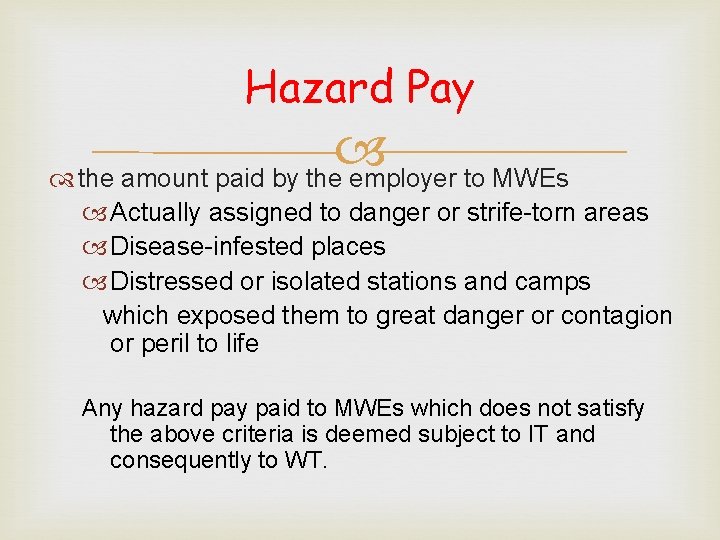 Hazard Pay

the amount paid by the employer to MWEs

Actually assigned to danger or strife-torn areas

Disease-infested places

Distressed or isolated stations and camps

which exposed them to great danger or contagion or peril to life

Any hazard pay paid to MWEs which does not satisfy the above criteria is deemed subject to IT and consequently to WT.